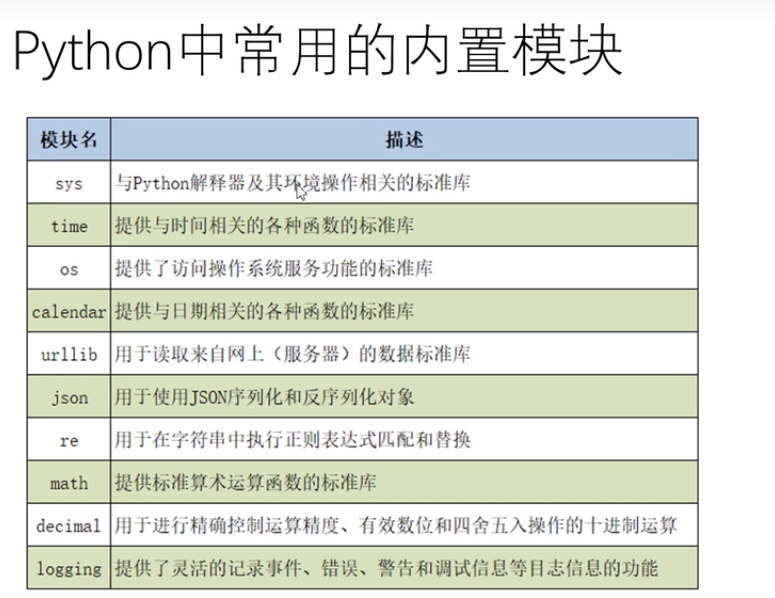 Python中常用的内置模块

| 模块名 | 描述 |
|---|---|
| sys | 与Python解释器及其环境操作相关的标准库 |
| time | 提供与时间相关的各种函数的标准库 |
| os | 提供了访问操作系统服务功能的标准库 |
| calendar | 提供与日期相关的各种函数的标准库 |
| urllib | 用于读取来自网上（服务器）的数据标准库 |
| json | 用于使用JSON序列化和反序列化对象 |
| re | 用于在字符串中执行正则表达式匹配和替换 |
| math | 提供标准算术运算函数的标准库 |
| decimal | 用于进行精确控制运算精度、有效数位和四舍五入操作的十进制运算 |
| logging | 提供了灵活的记录事件、错误、警告和调试信息等日志信息的功能 |